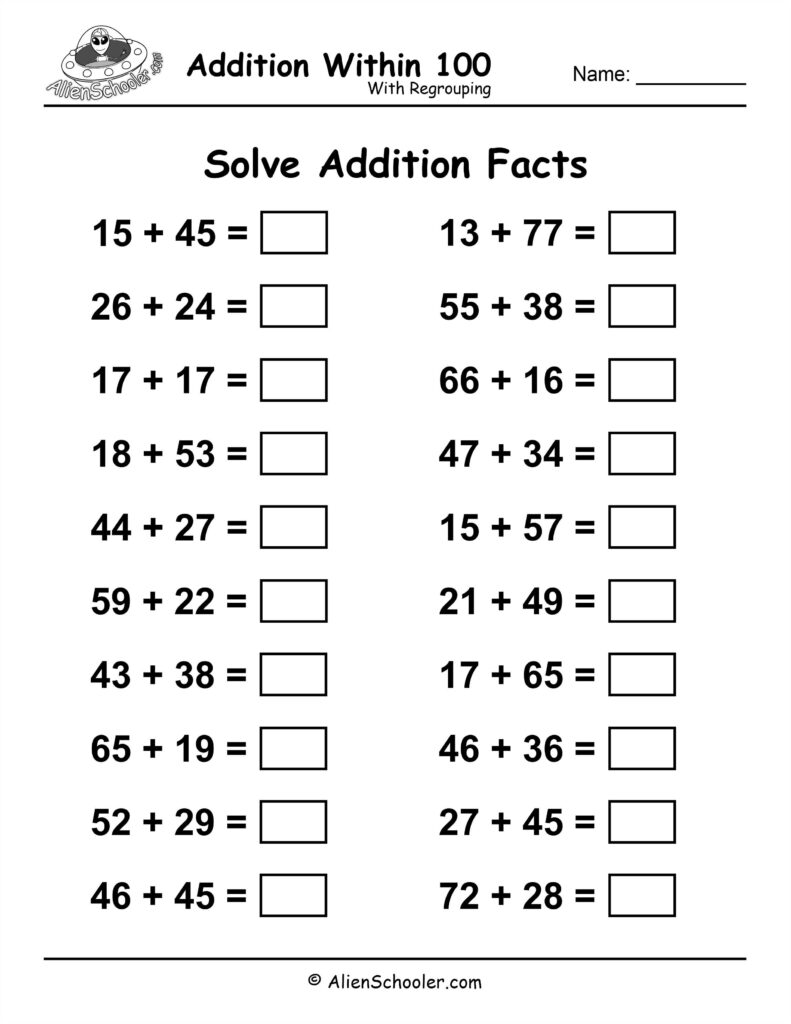 AlienSchooler.com

Addition Within 100
With Regrouping

Name: __________

Solve Addition Facts

$15 + 45 =$ 

$26 + 24 =$ 

$17 + 17 =$ 

$18 + 53 =$ 

$44 + 27 =$ 

$59 + 22 =$ 

$43 + 38 =$ 

$65 + 19 =$ 

$52 + 29 =$ 

$46 + 45 =$ 

$13 + 77 =$ 

$55 + 38 =$ 

$66 + 16 =$ 

$47 + 34 =$ 

$15 + 57 =$ 

$21 + 49 =$ 

$17 + 65 =$ 

$46 + 36 =$ 

$27 + 45 =$ 

$72 + 28 =$ 

© AlienSchooler.com